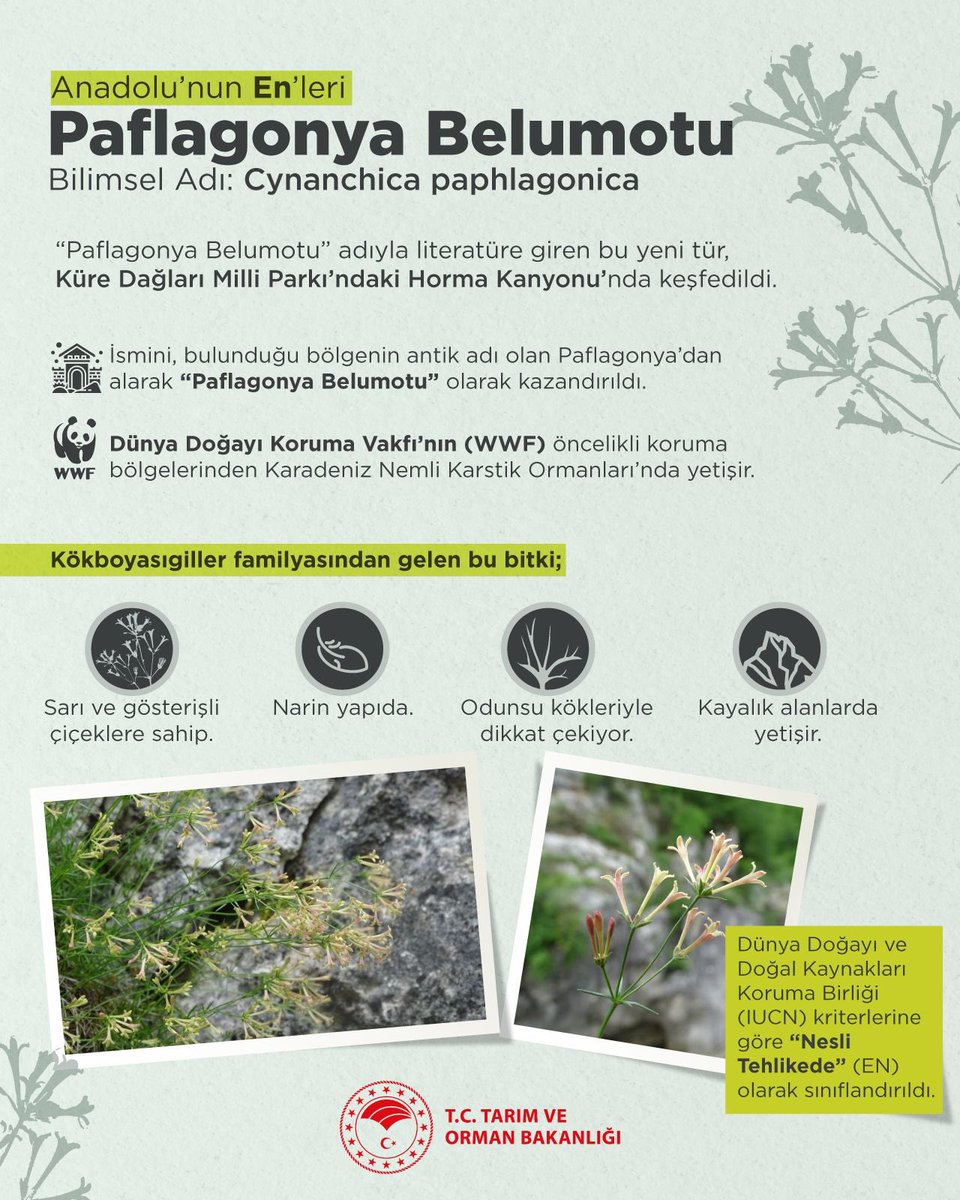 Anadolu'nun En'leri

Paflagonya Belumotu

Bilimsel Adı: Cynanchica paphlagonica

"Paflagonya Belumotu" adıyla literatüre giren bu yeni tür, Küre Dağları Milli Parkı'ndaki Horma Kanyonu'nda keşfedildi.

İsmini, bulunduğu bölgenin antik adı olan Paflagonya'dan alarak "Paflagonya Belumotu" olarak kazandırıldı.

WWF

Dünya Doğayı Koruma Vakfı'nın (WWF) öncelikli koruma bölgelerinden Karadeniz Nemli Karstik Ormanları'nda yetişir.

Kökboyasıgiller familyasından gelen bu bitki;

Sarı ve gösterişli çiçeklere sahip.

Narin yapıda.

Odunsu kökleriyle dikkat çekiyor.

Kayalık alanlarda yetişir.

Dünya Doğayı ve Doğal Kaynakları Koruma Birliği (IUCN) kriterlerine göre "Nesli Tehlikede" (EN) olarak sınıflandırıldı.

T.C. TARIM VE ORMAN BAKANLIĞI